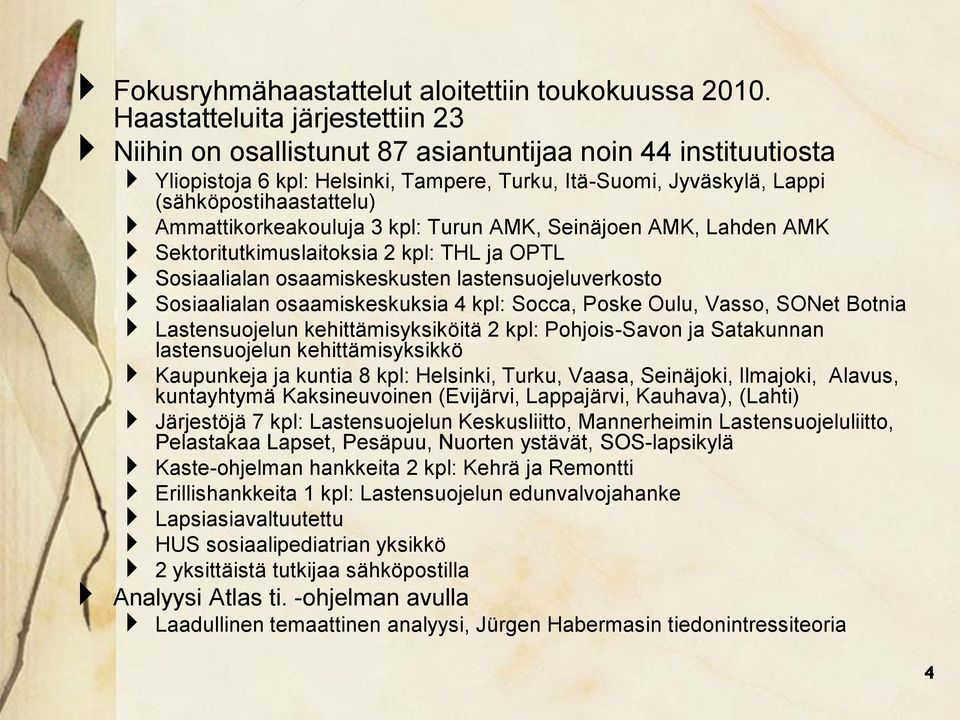 Fokusryhmähaastattelut aloitettiin toukokuussa 2010. Haastatteluita järjestettiin 23

Niihin on osallistunut 87 asiantuntijaa noin 44 instituutiosta

Yliopistoja 6 kpl: Helsinki, Tampere, Turku, Itä-Suomi, Jyväskylä, Lappi (sähköpostihaastattelu)

Ammattikorkeakouluja 3 kpl: Turun AMK, Seinäjoen AMK, Lahden AMK

Sektoritutkimuslaitoksia 2 kpl: THL ja OPTL

Sosiaalialan osaamiskeskusten lastensuojeluverkosto

Sosiaalialan osaamiskeskuksia 4 kpl: Socca, Poske Oulu, Vasso, SONet Botnia

Lastensuojelun kehittämisyksiköitä 2 kpl: Pohjois-Savon ja Satakunnan lastensuojelun kehittämisyksikkö

Kaupunkeja ja kuntia 8 kpl: Helsinki, Turku, Vaasa, Seinäjoki, Ilmajoki, Alavus, kuntayhtymä Kaksineuvoinen (Evijärvi, Lappajärvi, Kauhava), (Lahti)

Järjestöjä 7 kpl: Lastensuojelun Keskusliitto, Mannerheimin Lastensuojeluliitto, Pelastakaa Lapset, Pesäpuu, Nuorten ystävät, SOS-lapsikylä

Kaste-ohjelman hankkeita 2 kpl: Kehrä ja Remontti

Erillishankkeita 1 kpl: Lastensuojelun edunvalvojahanke

Lapsiasiavaltuutettu

HUS sosiaalipediatrian yksikkö

2 yksittäistä tutkijaa sähköpostilla

Analyysi Atlas ti. -ohjelman avulla

Laadullinen temaattinen analyysi, Jürgen Habermasin tiedonintressiteoria

4